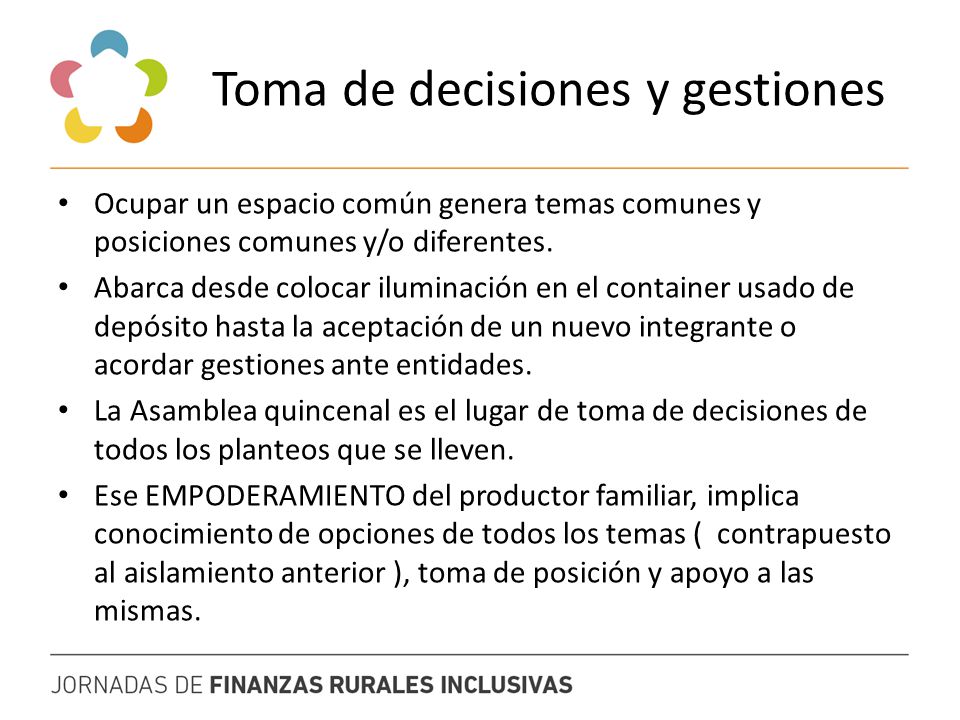 Toma de decisiones y gestiones

• Ocupar un espacio común genera temas comunes y posiciones comunes y/o diferentes.
• Abarca desde colocar iluminación en el container usado de depósito hasta la aceptación de un nuevo integrante o acordar gestiones ante entidades.
• La Asamblea quincenal es el lugar de toma de decisiones de todos los planteos que se lleven.
• Ese EMPODERAMIENTO del productor familiar, implica conocimiento de opciones de todos los temas ( contrapuesto al aislamiento anterior ), toma de posición y apoyo a las mismas.

JORNADAS DE FINANZAS RURALES INCLUSIVAS